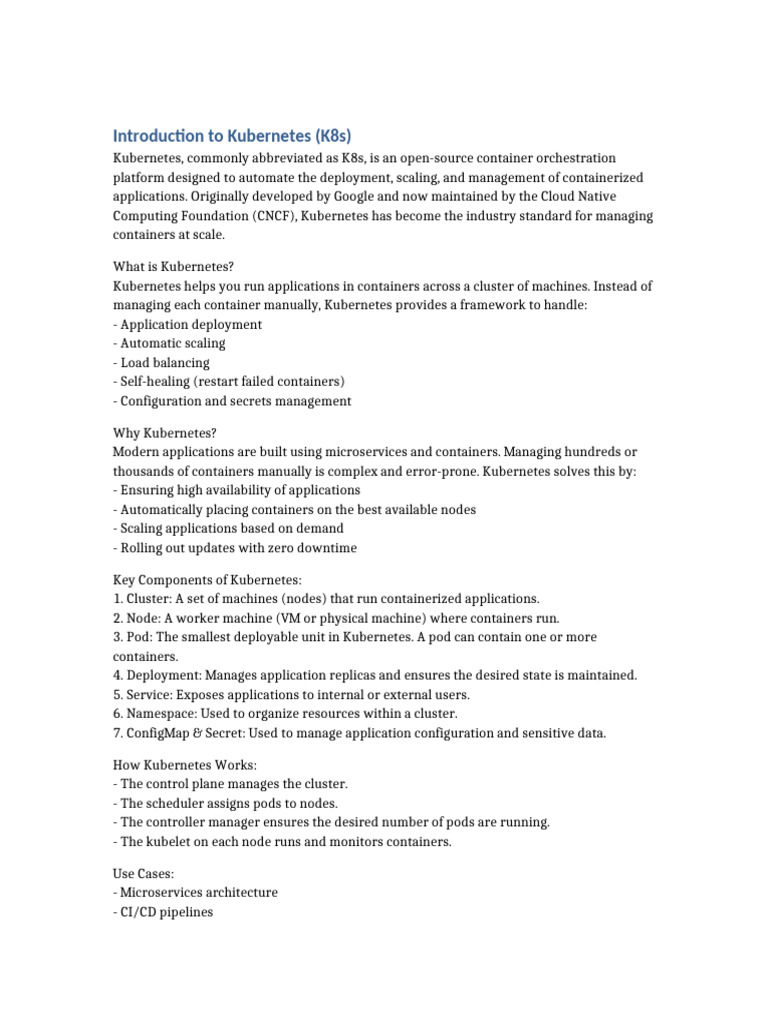 Introduction to Kubernetes (K8s)

Kubernetes, commonly abbreviated as K8s, is an open-source container orchestration platform designed to automate the deployment, scaling, and management of containerized applications. Originally developed by Google and now maintained by the Cloud Native Computing Foundation (CNCF), Kubernetes has become the industry standard for managing containers at scale.

What is Kubernetes?
Kubernetes helps you run applications in containers across a cluster of machines. Instead of managing each container manually, Kubernetes provides a framework to handle:
- Application deployment
- Automatic scaling
- Load balancing
- Self-healing (restart failed containers)
- Configuration and secrets management

Why Kubernetes?
Modern applications are built using microservices and containers. Managing hundreds or thousands of containers manually is complex and error-prone. Kubernetes solves this by:
- Ensuring high availability of applications
- Automatically placing containers on the best available nodes
- Scaling applications based on demand
- Rolling out updates with zero downtime

Key Components of Kubernetes:
1. Cluster: A set of machines (nodes) that run containerized applications.
2. Node: A worker machine (VM or physical machine) where containers run.
3. Pod: The smallest deployable unit in Kubernetes. A pod can contain one or more containers.
4. Deployment: Manages application replicas and ensures the desired state is maintained.
5. Service: Exposes applications to internal or external users.
6. Namespace: Used to organize resources within a cluster.
7. ConfigMap & Secret: Used to manage application configuration and sensitive data.

How Kubernetes Works:
- The control plane manages the cluster.
- The scheduler assigns pods to nodes.
- The controller manager ensures the desired number of pods are running.
- The kubelet on each node runs and monitors containers.

Use Cases:
- Microservices architecture
- CI/CD pipelines